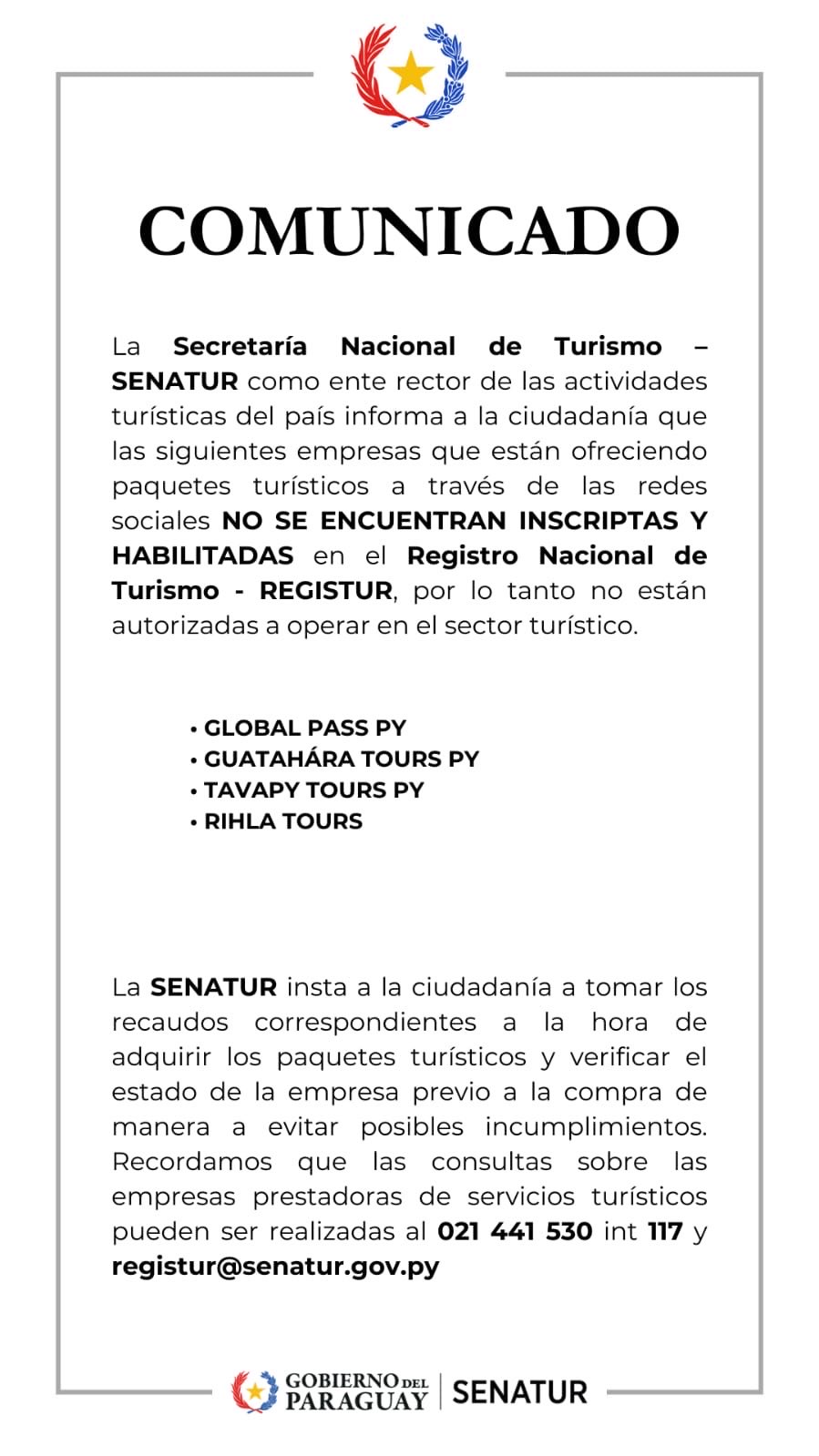 COMUNICADO

La Secretaría Nacional de Turismo – SENATUR como ente rector de las actividades turísticas del país informa a la ciudadanía que las siguientes empresas que están ofreciendo paquetes turísticos a través de las redes sociales NO SE ENCUENTRAN INSCRIPTAS Y HABILITADAS en el Registro Nacional de Turismo - REGISTUR, por lo tanto no están autorizadas a operar en el sector turístico.

• GLOBAL PASS PY
• GUATAHÁRA TOURS PY
• TAVAPY TOURS PY
• RIHLA TOURS

La SENATUR insta a la ciudadanía a tomar los recaudos correspondientes a la hora de adquirir los paquetes turísticos y verificar el estado de la empresa previo a la compra de manera a evitar posibles incumplimientos. Recordamos que las consultas sobre las empresas prestadoras de servicios turísticos pueden ser realizadas al 021 441 530 int 117 y registur@senatur.gov.py

GOBIERNO DEL PARAGUAY | SENATUR